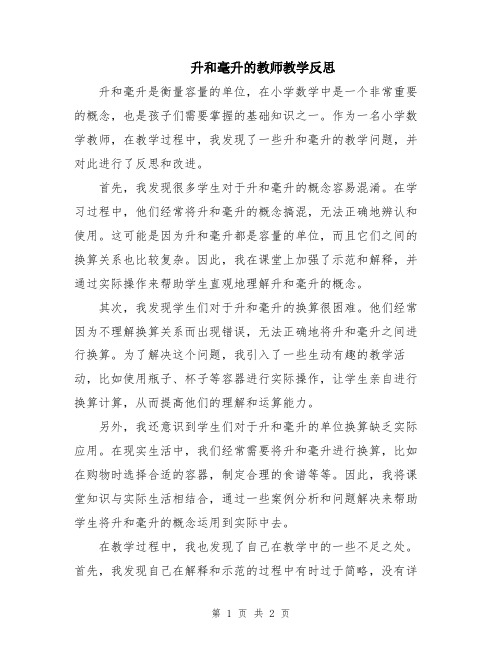 升和毫升的教师教学反思

升和毫升是衡量容量的单位，在小学数学中是一个非常重要的概念，也是孩子们需要掌握的基础知识之一。作为一名小学数学教师，在教学过程中，我发现了一些升和毫升的教学问题，并对此进行了反思和改进。

首先，我发现很多学生对于升和毫升的概念容易混淆。在学习过程中，他们经常将升和毫升的概念搞混，无法正确地辨认和使用。这可能是因为升和毫升都是容量的单位，而且它们之间的换算关系也比较复杂。因此，我在课堂上加强了示范和解释，并通过实际操作来帮助学生直观地理解升和毫升的概念。

其次，我发现学生们对于升和毫升的换算很困难。他们经常因为不理解换算关系而出现错误，无法正确地将升和毫升之间进行换算。为了解决这个问题，我引入了一些生动有趣的教学活动，比如使用瓶子、杯子等容器进行实际操作，让学生亲自进行换算计算，从而提高他们的理解和运算能力。

另外，我还意识到学生们对于升和毫升的单位换算缺乏实际应用。在现实生活中，我们经常需要将升和毫升进行换算，比如在购物时选择合适的容器，制定合理的食谱等等。因此，我将课堂知识与实际生活相结合，通过一些案例分析和问题解决来帮助学生将升和毫升的概念运用到实际中去。

在教学过程中，我也发现了自己在教学中的一些不足之处。首先，我发现自己在解释和示范的过程中有时过于简略，没有详

第 1 页 共 2 页